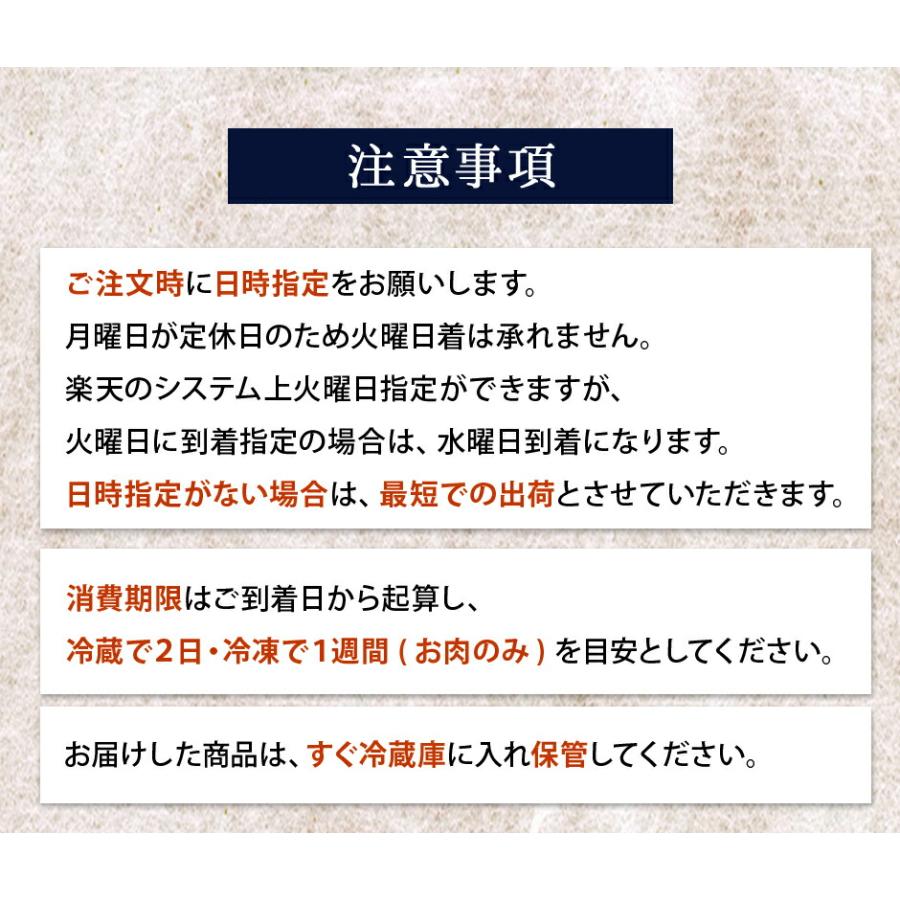 注意事項

ご注文時に日時指定をお願いします。
月曜日が定休日のため火曜日着は承れません。
楽天のシステム上火曜日指定ができますが、
火曜日に到着指定の場合は、水曜日到着になります。
日時指定がない場合は、最短での出荷とさせていただきます。

消費期限はご到着日から起算し、
冷蔵で2日・冷凍で1週間（お肉のみ）を目安としてください。

お届けした商品は、すぐ冷蔵庫に入れ保管してください。